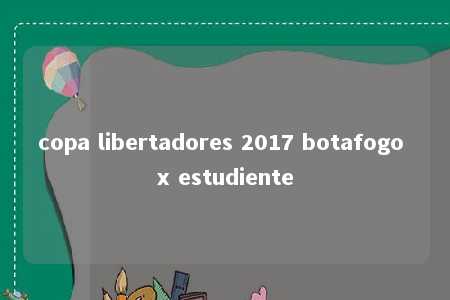 copa libertadores 2017 botafogo x estudiente